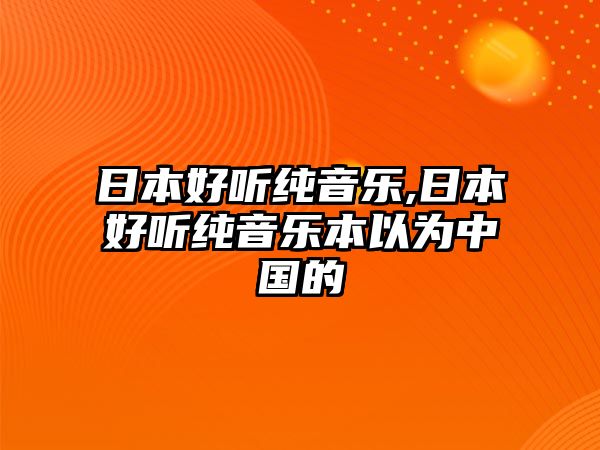 日本好听纯音乐,日本好听纯音乐本以为中国的